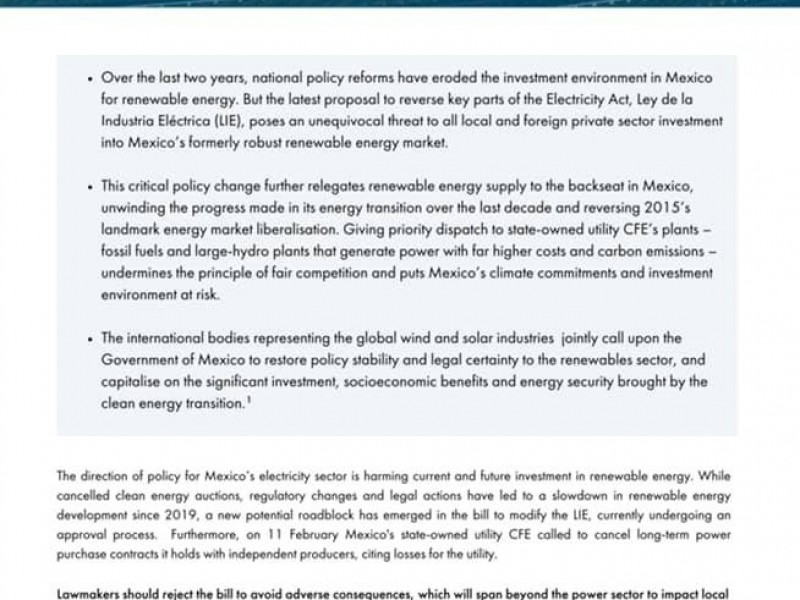 • Over the last two years, national policy reforms have eroded the investment environment in Mexico for renewable energy. But the latest proposal to reverse key parts of the Electricity Act, Ley de la Industria Eléctrica (LIE), poses an unequivocal threat to all local and foreign private sector investment into Mexico's formerly robust renewable energy market.

• This critical policy change further relegates renewable energy supply to the backseat in Mexico, unwinding the progress made in its energy transition over the last decade and reversing 2015's landmark energy market liberalisation. Giving priority dispatch to state-owned utility CFE's plants – fossil fuels and large-hydro plants that generate power with far higher costs and carbon emissions – undermines the principle of fair competition and puts Mexico's climate commitments and investment environment at risk.

• The international bodies representing the global wind and solar industries jointly call upon the Government of Mexico to restore policy stability and legal certainty to the renewables sector, and capitalise on the significant investment, socioeconomic benefits and energy security brought by the clean energy transition.$^1$

The direction of policy for Mexico's electricity sector is harming current and future investment in renewable energy. While cancelled clean energy auctions, regulatory changes and legal actions have led to a slowdown in renewable energy development since 2019, a new potential roadblock has emerged in the bill to modify the LIE, currently undergoing an approval process. Furthermore, on 11 February Mexico's state-owned utility CFE called to cancel long-term power purchase contracts it holds with independent producers, citing losses for the utility.

Lawmakers should reject the bill to avoid adverse consequences, which will span beyond the power sector to impact local